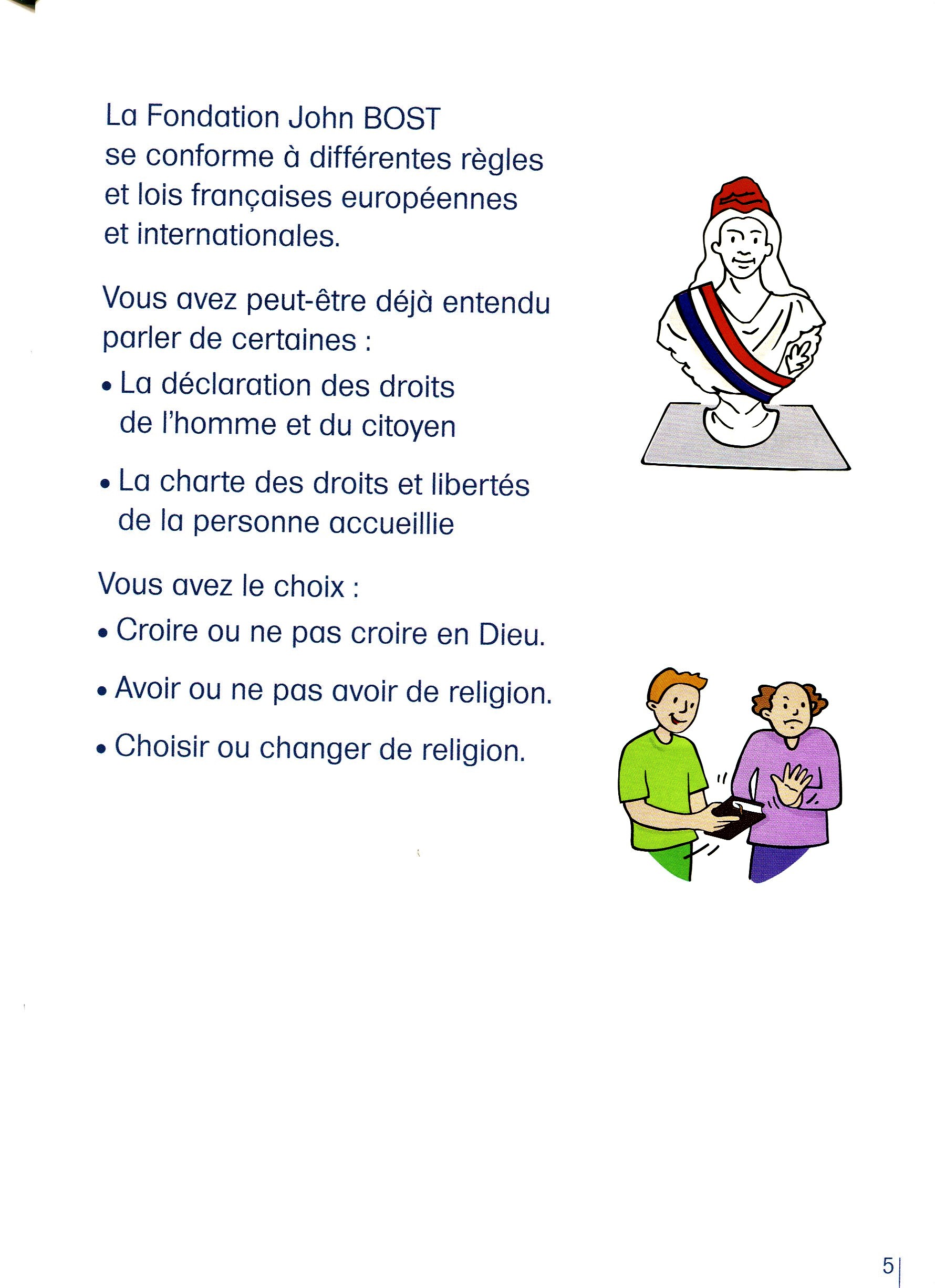 La Fondation John BOST se conforme à différentes règles et lois françaises européennes et internationales.

Vous avez peut-être déjà entendu parler de certaines :

• La déclaration des droits de l'homme et du citoyen

• La charte des droits et libertés de la personne accueillie

Vous avez le choix :

• Croire ou ne pas croire en Dieu.

• Avoir ou ne pas avoir de religion.

• Choisir ou changer de religion.

5